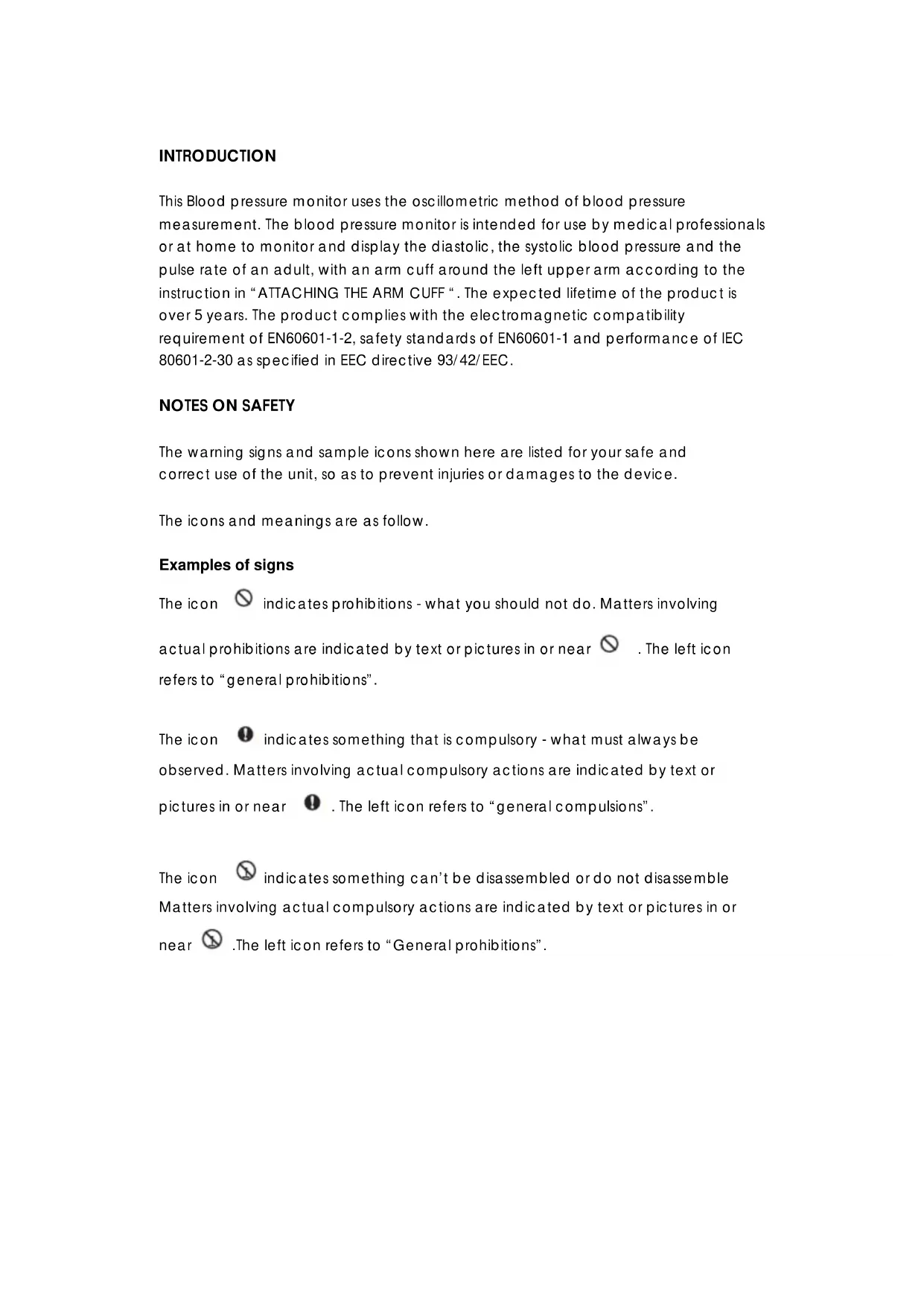 INTRODUCTION

This Blood pressure monitor uses the oscillometric method of blood pressure measurement. The blood pressure monitor is intended for use by medical professionals or at home to monitor and display the diastolic, the systolic blood pressure and the pulse rate of an adult, with an arm cuff around the left upper arm according to the instruction in “ATTACHING THE ARM CUFF “. The expected lifetime of the product is over 5 years. The product complies with the electromagnetic compatibility requirement of EN60601-1-2, safety standards of EN60601-1 and performance of IEC 80601-2-30 as specified in EEC directive 93/42/EEC.

NOTES ON SAFETY

The warning signs and sample icons shown here are listed for your safe and correct use of the unit, so as to prevent injuries or damages to the device.

The icons and meanings are as follow.

Examples of signs

The icon indicates prohibitions - what you should not do. Matters involving actual prohibitions are indicated by text or pictures in or near . The left icon refers to “general prohibitions”.

The icon indicates something that is compulsory - what must always be observed. Matters involving actual compulsory actions are indicated by text or pictures in or near . The left icon refers to “general compulsions”.

The icon indicates something can’t be disassembled or do not disassemble Matters involving actual compulsory actions are indicated by text or pictures in or near .The left icon refers to “General prohibitions”.